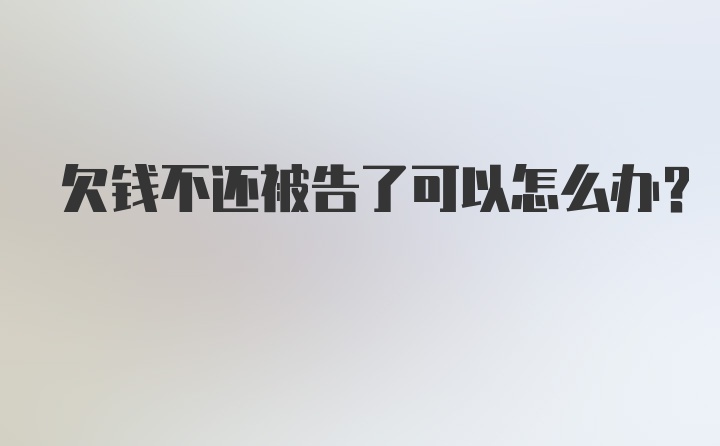 欠钱不还被告了可以怎么办?